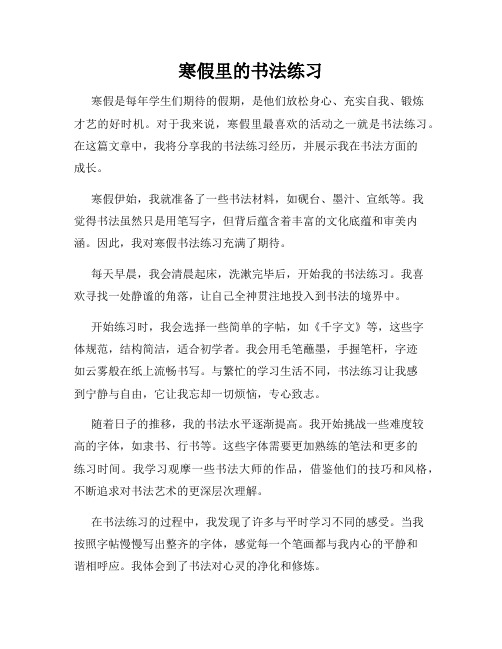 寒假里的书法练习

寒假是每年学生们期待的假期，是他们放松身心、充实自我、锻炼才艺的好时机。对于我来说，寒假里最喜欢的活动之一就是书法练习。在这篇文章中，我将分享我的书法练习经历，并展示我在书法方面的成长。

寒假伊始，我就准备了一些书法材料，如砚台、墨汁、宣纸等。我觉得书法虽然只是用笔写字，但背后蕴含着丰富的文化底蕴和审美内涵。因此，我对寒假书法练习充满了期待。

每天早晨，我会清晨起床，洗漱完毕后，开始我的书法练习。我喜欢寻找一处静谧的角落，让自己全神贯注地投入到书法的境界中。

开始练习时，我会选择一些简单的字帖，如《千字文》等，这些字体规范，结构简洁，适合初学者。我会用毛笔蘸墨，手握笔杆，字迹如云雾般在纸上流畅书写。与繁忙的学习生活不同，书法练习让我感到宁静与自由，它让我忘却一切烦恼，专心致志。

随着日子的推移，我的书法水平逐渐提高。我开始挑战一些难度较高的字体，如隶书、行书等。这些字体需要更加熟练的笔法和更多的练习时间。我学习观摩一些书法大师的作品，借鉴他们的技巧和风格，不断追求对书法艺术的更深层次理解。

在书法练习的过程中，我发现了许多与平时学习不同的感受。当我按照字帖慢慢写出整齐的字体，感觉每一个笔画都与我内心的平静和谐相呼应。我体会到了书法对心灵的净化和修炼。